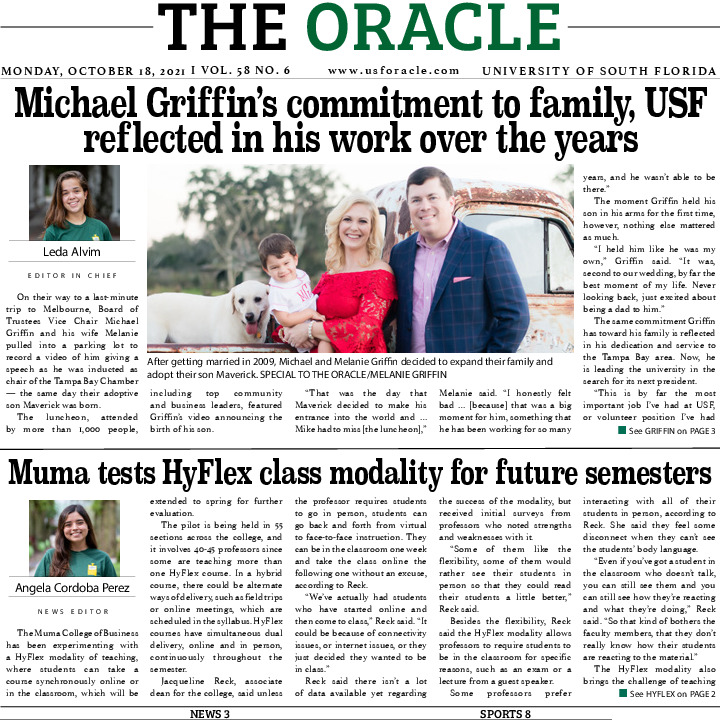 THE ORACLE

MONDAY, OCTOBER 18, 2021 I VOL. 58 NO. 6 www.usforacle.com UNIVERSITY OF SOUTH FLORIDA

Michael Griffin's commitment to family, USF reflected in his work over the years

Leda Alvim

EDITOR IN CHIEF

On their way to a last-minute trip to Melbourne, Board of Trustees Vice Chair Michael Griffin and his wife Melanie pulled into a parking lot to record a video of him giving a speech as he was inducted as chair of the Tampa Bay Chamber — the same day their adoptive son Maverick was born.

The luncheon, attended by more than 1,000 people, including top community and business leaders, featured Griffin's video announcing the birth of his son.

After getting married in 2009, Michael and Melanie Griffin decided to expand their family and adopt their son Maverick. SPECIAL TO THE ORACLE/MELANIE GRIFFIN

"That was the day that Maverick decided to make his entrance into the world and ... Mike had to miss [the luncheon]," Melanie said. "I honestly felt bad ... [because] that was a big moment for him, something that he has been working for so many years, and he wasn't able to be there."

The moment Griffin held his son in his arms for the first time, however, nothing else mattered as much.

"I held him like he was my own," Griffin said. "It was, second to our wedding, by far the best moment of my life. Never looking back, just excited about being a dad to him."

The same commitment Griffin has toward his family is reflected in his dedication and service to the Tampa Bay area. Now, he is leading the university in the search for its next president.

"This is by far the most important job I've had at USF, or volunteer position I've had

See GRIFFIN on PAGE 3

Muma tests HyFlex class modality for future semesters

Angela Cordoba Perez

NEWS EDITOR

The Muma College of Business has been experimenting with a HyFlex modality of teaching, where students can take a course synchronously online or in the classroom, which will be extended to spring for further evaluation.

The pilot is being held in 55 sections across the college, and it involves 40-45 professors since some are teaching more than one HyFlex course. In a hybrid course, there could be alternate ways of delivery, such as field trips or online meetings, which are scheduled in the syllabus. HyFlex courses have simultaneous dual delivery, online and in person, continuously throughout the semester.

Jacqueline Reck, associate dean for the college, said unless the professor requires students to go in person, students can go back and forth from virtual to face-to-face instruction. They can be in the classroom one week and take the class online the following one without an excuse, according to Reck.

"We've actually had students who have started online and then come to class," Reck said. "It could be because of connectivity issues, or internet issues, or they just decided they wanted to be in class."

Reck said there isn't a lot of data available yet regarding the success of the modality, but received initial surveys from professors who noted strengths and weaknesses with it.

"Some of them like the flexibility, some of them would rather see their students in person so that they could read their students a little better," Reck said.

Besides the flexibility, Reck said the HyFlex modality allows professors to require students to be in the classroom for specific reasons, such as an exam or a lecture from a guest speaker.

Some professors prefer interacting with all of their students in person, according to Reck. She said they feel some disconnect when they can't see the students' body language.

"Even if you've got a student in the classroom who doesn't talk, you can still see them and you can still see how they're reacting and what they're doing," Reck said. "So that kind of bothers the faculty members, that they don't really know how their students are reacting to the material."

The HyFlex modality also brings the challenge of teaching

See HYFLEX on PAGE 2

NEWS 3

SPORTS 8